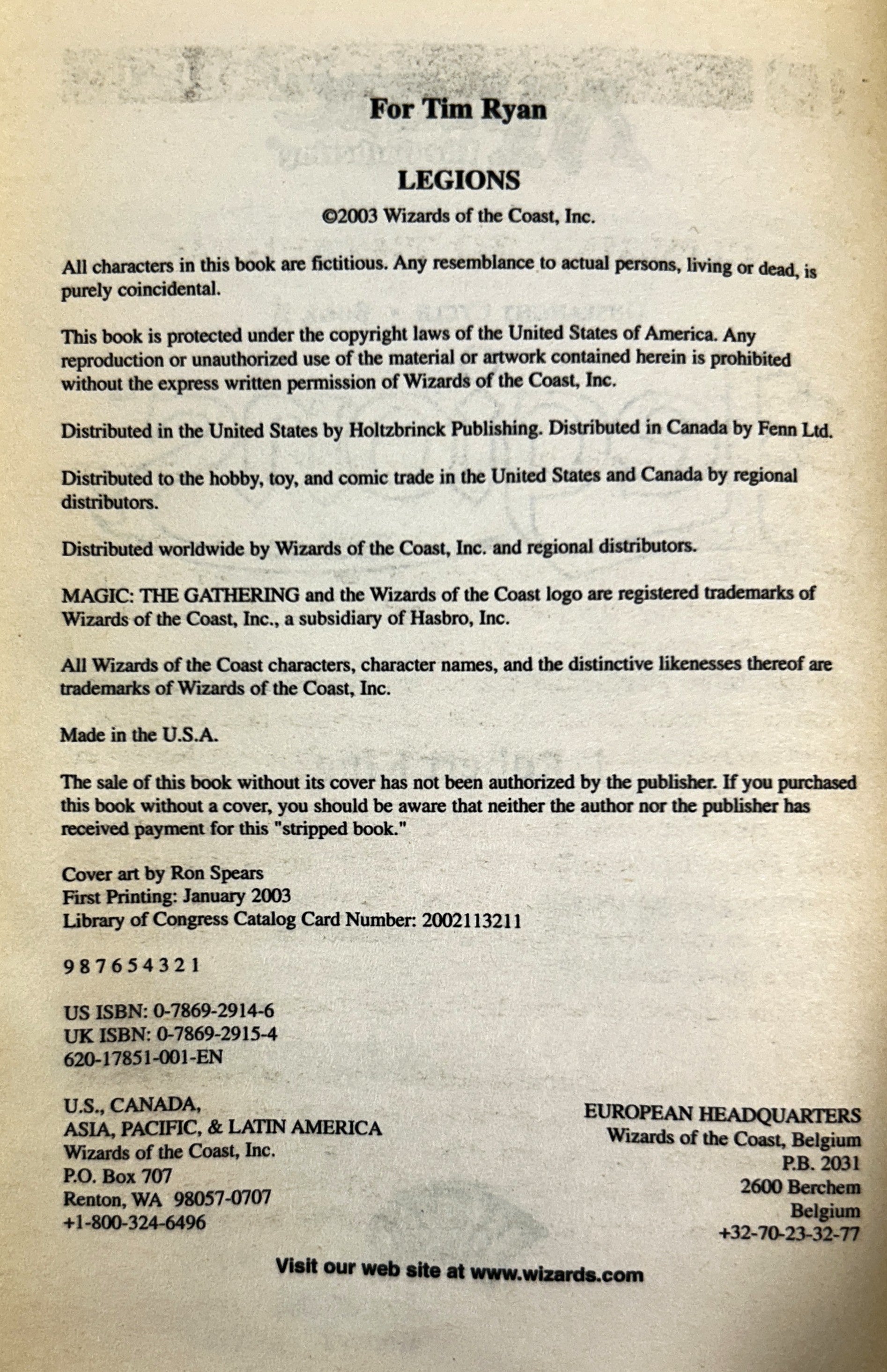 For Tim Ryan

LEGIONS

©2003 Wizards of the Coast, Inc.

All characters in this book are fictitious. Any resemblance to actual persons, living or dead, is purely coincidental.

This book is protected under the copyright laws of the United States of America. Any reproduction or unauthorized use of the material or artwork contained herein is prohibited without the express written permission of Wizards of the Coast, Inc.

Distributed in the United States by Holtzbrinck Publishing. Distributed in Canada by Fenn Ltd.

Distributed to the hobby, toy, and comic trade in the United States and Canada by regional distributors.

Distributed worldwide by Wizards of the Coast, Inc. and regional distributors.

MAGIC: THE GATHERING and the Wizards of the Coast logo are registered trademarks of Wizards of the Coast, Inc., a subsidiary of Hasbro, Inc.

All Wizards of the Coast characters, character names, and the distinctive likenesses thereof are trademarks of Wizards of the Coast, Inc.

Made in the U.S.A.

The sale of this book without its cover has not been authorized by the publisher. If you purchased this book without a cover, you should be aware that neither the author nor the publisher has received payment for this "stripped book."

Cover art by Ron Spears
First Printing: January 2003
Library of Congress Catalog Card Number: 2002113211

9 8 7 6 5 4 3 2 1

US ISBN: 0-7869-2914-6
UK ISBN: 0-7869-2915-4
620-17851-001-EN

U.S., CANADA,
ASIA, PACIFIC, & LATIN AMERICA
Wizards of the Coast, Inc.
P.O. Box 707
Renton, WA 98057-0707
+1-800-324-6496

EUROPEAN HEADQUARTERS
Wizards of the Coast, Belgium
P.B. 2031
2600 Berchem
Belgium
+32-70-23-32-77

Visit our web site at www.wizards.com